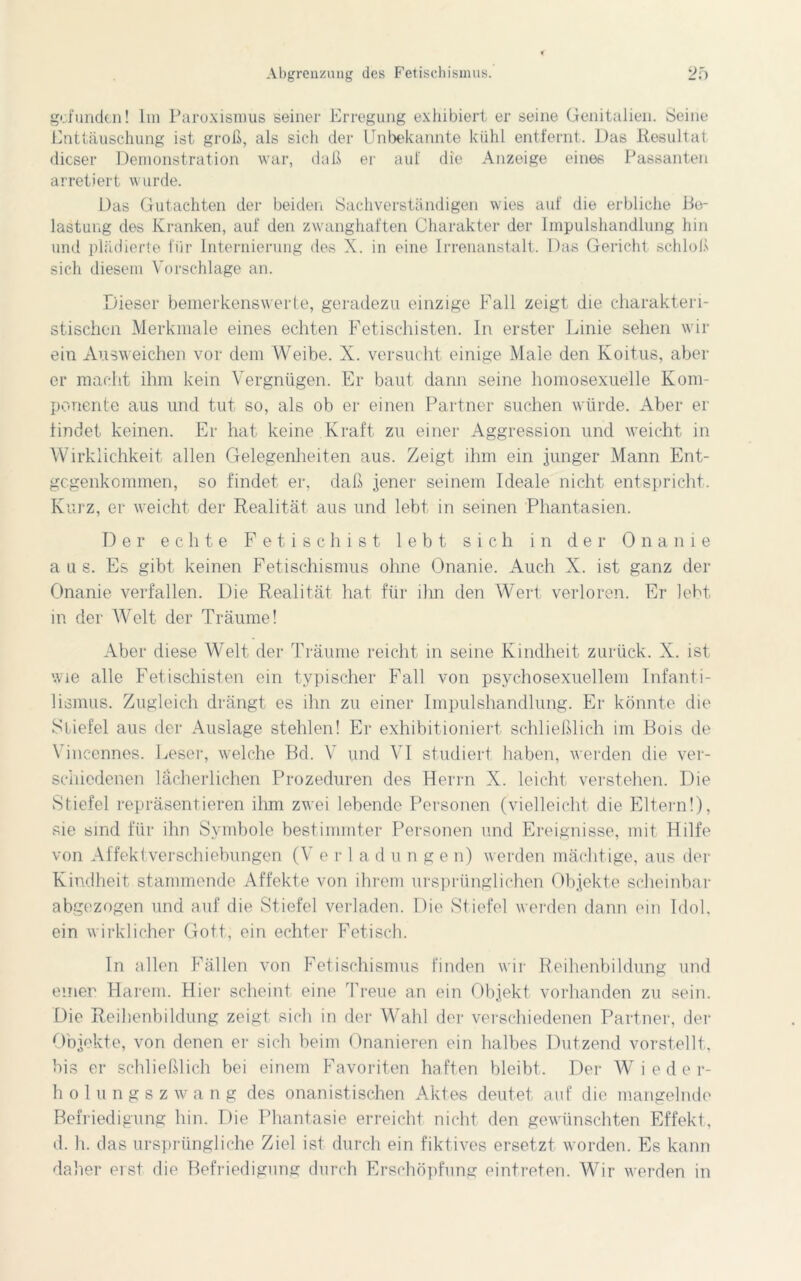 Abgrenzung des Fetischismus. 25

gefunden! Im Paroxismus seiner Erregung exhibiert er seine Genitalien. Seine Enttäuschung ist groß, als sich der Unbekannte kühl entfernt. Das Resultat dieser Demonstration war, daß er auf die Anzeige eines Passanten arretiert wurde.

Das Gutachten der beiden Sachverständigen wies auf die erbliche Belastung des Kranken, auf den zwanghaften Charakter der Impulshandlung hin und plädierte für Internierung des X. in eine Irrenanstalt. Das Gericht schloß sich diesem Vorschlage an.

Dieser bemerkenswerte, geradezu einzige Fall zeigt die charakteristischen Merkmale eines echten Fetischisten. In erster Linie sehen wir ein Ausweichen vor dem Weibe. X. versucht einige Male den Koitus, aber er macht ihm kein Vergnügen. Er baut dann seine homosexuelle Komponente aus und tut so, als ob er einen Partner suchen würde. Aber er findet keinen. Er hat keine Kraft zu einer Aggression und weicht in Wirklichkeit allen Gelegenheiten aus. Zeigt ihm ein junger Mann Entgegenkommen, so findet er, daß jener seinem Ideale nicht entspricht. Kurz, er weicht der Realität aus und lebt in seinen Phantasien.

Der echte Fetischist lebt sich in der Onanie aus. Es gibt keinen Fetischismus ohne Onanie. Auch X. ist ganz der Onanie verfallen. Die Realität hat für ihn den Wert verloren. Er lebt in der Welt der Träume!

Aber diese Welt der Träume reicht in seine Kindheit zurück. X. ist wie alle Fetischisten ein typischer Fall von psychosexuellem Infantilismus. Zugleich drängt es ihn zu einer Impulshandlung. Er könnte die Stiefel aus der Auslage stehlen! Er exhibitioniert schließlich im Bois de Vincennes. Leser, welche Bd. V und VI studiert haben, werden die verschiedenen lächerlichen Prozeduren des Herrn X. leicht verstehen. Die Stiefel repräsentieren ihm zwei lebende Personen (vielleicht die Eltern!), sie sind für ihn Symbole bestimmter Personen und Ereignisse, mit Hilfe von Affektverschiebungen (Verladungen) werden mächtige, aus der Kindheit stammende Affekte von ihrem ursprünglichen Objekte scheinbar abgezogen und auf die Stiefel verladen. Die Stiefel werden dann ein Idol, ein wirklicher Gott, ein echter Fetisch.

In allen Fällen von Fetischismus finden wir Reihenbildung und einen Harem. Hier scheint eine Treue an ein Objekt vorhanden zu sein. Die Reihenbildung zeigt sich in der Wahl der verschiedenen Partner, der Objekte, von denen er sich beim Onanieren ein halbes Dutzend vorstellt, bis er schließlich bei einem Favoriten haften bleibt. Der Wiederholungszwang des onanistischen Aktes deutet auf die mangelnde Befriedigung hin. Die Phantasie erreicht nicht den gewünschten Effekt, d. h. das ursprüngliche Ziel ist durch ein fiktives ersetzt worden. Es kann daher erst die Befriedigung durch Erschöpfung eintreten. Wir werden in